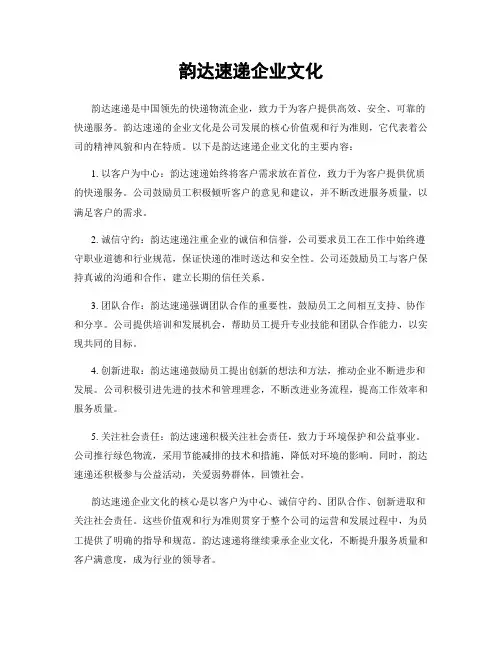 韵达速递企业文化

韵达速递是中国领先的快递物流企业，致力于为客户提供高效、安全、可靠的快递服务。韵达速递的企业文化是公司发展的核心价值观和行为准则，它代表着公司的精神风貌和内在特质。以下是韵达速递企业文化的主要内容：

1. 以客户为中心：韵达速递始终将客户需求放在首位，致力于为客户提供优质的快递服务。公司鼓励员工积极倾听客户的意见和建议，并不断改进服务质量，以满足客户的需求。

2. 诚信守约：韵达速递注重企业的诚信和信誉，公司要求员工在工作中始终遵守职业道德和行业规范，保证快递的准时送达和安全性。公司还鼓励员工与客户保持真诚的沟通和合作，建立长期的信任关系。

3. 团队合作：韵达速递强调团队合作的重要性，鼓励员工之间相互支持、协作和分享。公司提供培训和发展机会，帮助员工提升专业技能和团队合作能力，以实现共同的目标。

4. 创新进取：韵达速递鼓励员工提出创新的想法和方法，推动企业不断进步和发展。公司积极引进先进的技术和管理理念，不断改进业务流程，提高工作效率和服务质量。

5. 关注社会责任：韵达速递积极关注社会责任，致力于环境保护和公益事业。公司推行绿色物流，采用节能减排的技术和措施，降低对环境的影响。同时，韵达速递还积极参与公益活动，关爱弱势群体，回馈社会。

韵达速递企业文化的核心是以客户为中心、诚信守约、团队合作、创新进取和关注社会责任。这些价值观和行为准则贯穿于整个公司的运营和发展过程中，为员工提供了明确的指导和规范。韵达速递将继续秉承企业文化，不断提升服务质量和客户满意度，成为行业的领导者。